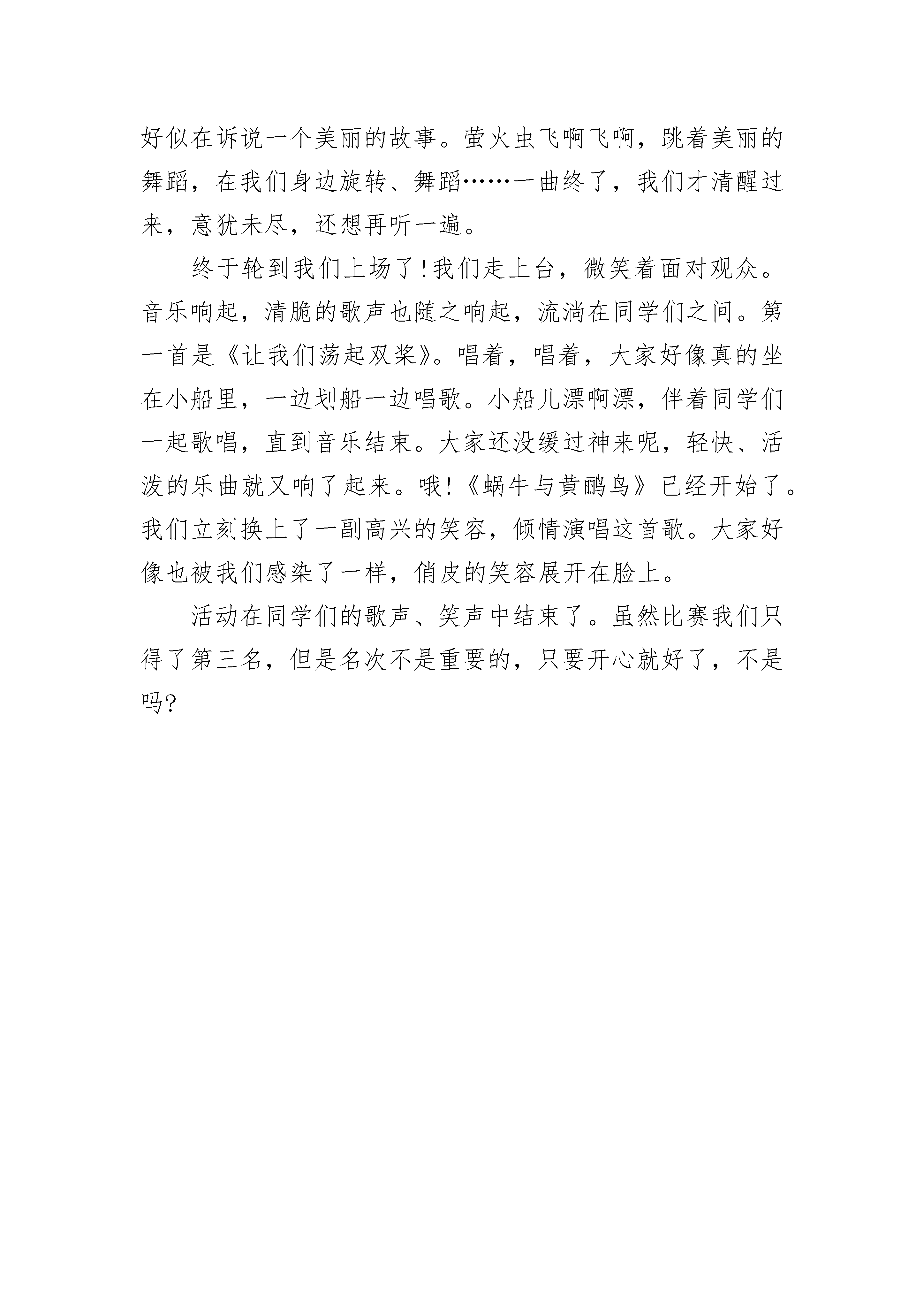 好似在诉说一个美丽的故事。萤火虫飞啊飞啊，跳着美丽的舞蹈，在我们身边旋转、舞蹈……一曲终了，我们才清醒过来，意犹未尽，还想再听一遍。

终于轮到我们上场了!我们走上台，微笑着面对观众。音乐响起，清脆的歌声也随之响起，流淌在同学们之间。第一首是《让我们荡起双桨》。唱着，唱着，大家好像真的坐在小船里，一边划船一边唱歌。小船儿漂啊漂，伴着同学们一起歌唱，直到音乐结束。大家还没缓过神来呢，轻快、活泼的乐曲就又响了起来。哦!《蜗牛与黄鹂鸟》已经开始了。我们立刻换上了一副高兴的笑容，倾情演唱这首歌。大家好像也被我们感染了一样，俏皮的笑容展开在脸上。

活动在同学们的歌声、笑声中结束了。虽然比赛我们只得了第三名，但是名次不是重要的，只要开心就好了，不是吗?